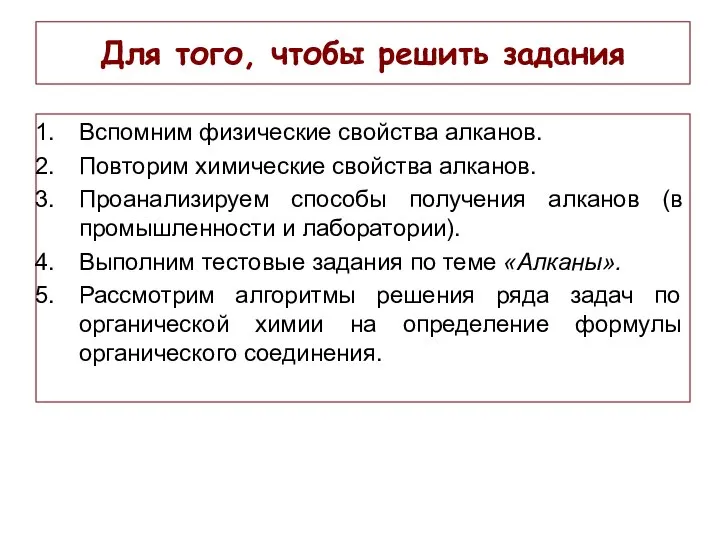 Для того, чтобы решить задания

1. Вспомним физические свойства алканов.
2. Повторим химические свойства алканов.
3. Проанализируем способы получения алканов (в промышленности и лаборатории).
4. Выполним тестовые задания по теме «Алканы».
5. Рассмотрим алгоритмы решения ряда задач по органической химии на определение формулы органического соединения.